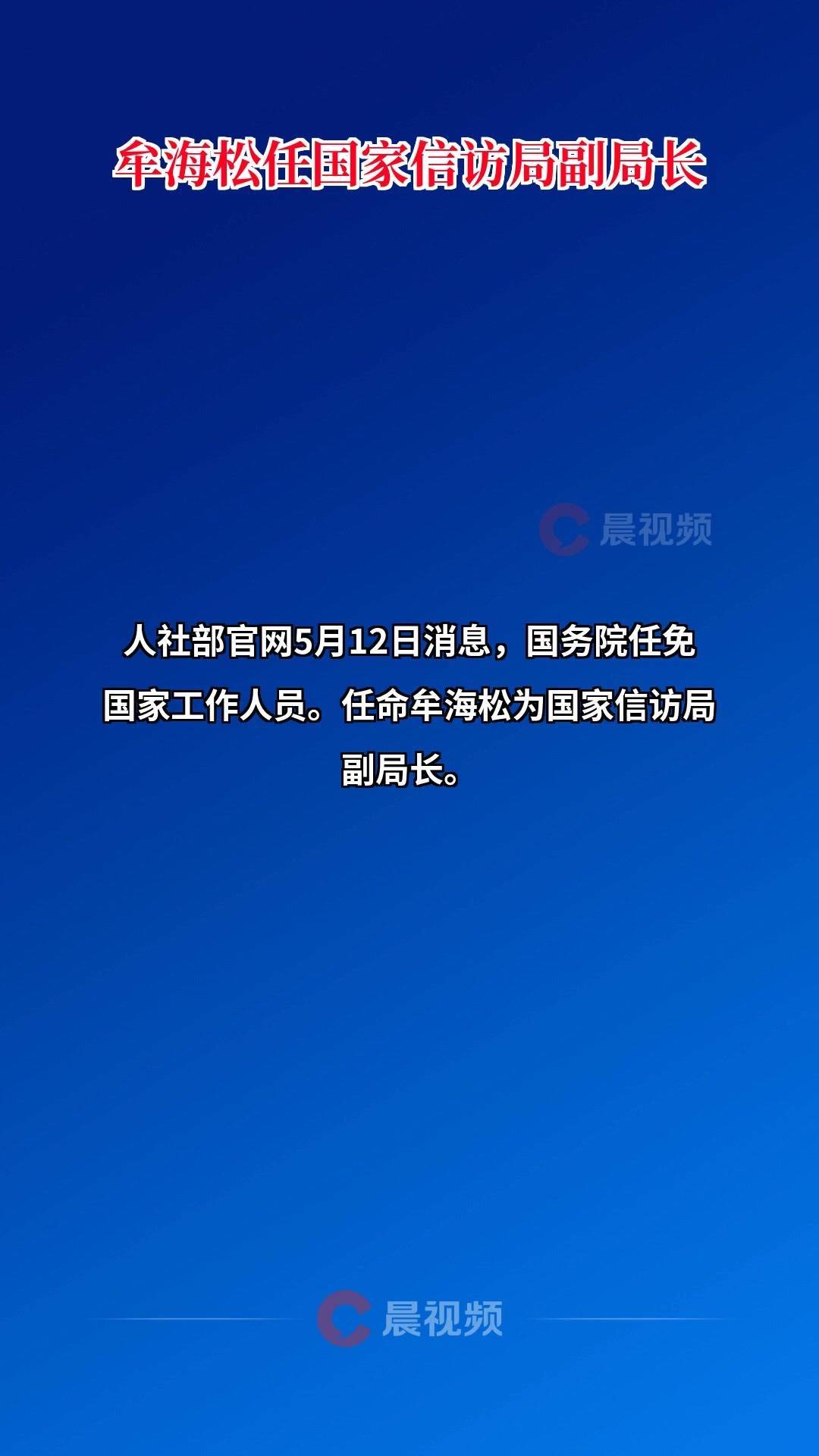 牟海松任国家信访局副局长

晨视频

人社部官网5月12日消息，国务院任免国家工作人员。任命牟海松为国家信访局副局长。

晨视频